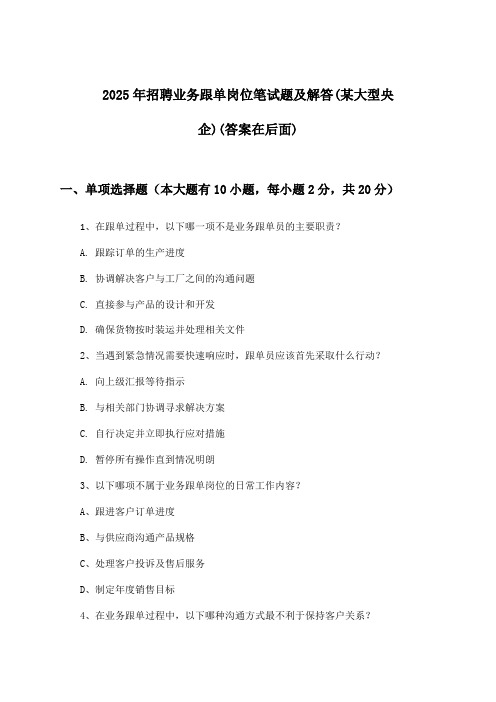 2025年招聘业务跟单岗位笔试题及解答(某大型央企)(答案在后面)

一、单项选择题（本大题有10小题，每小题2分，共20分）

1、在跟单过程中，以下哪一项不是业务跟单员的主要职责？

A. 跟踪订单的生产进度

B. 协调解决客户与工厂之间的沟通问题

C. 直接参与产品的设计和开发

D. 确保货物按时装运并处理相关文件

2、当遇到紧急情况需要快速响应时，跟单员应该首先采取什么行动？

A. 向上级汇报等待指示

B. 与相关部门协调寻求解决方案

C. 自行决定并立即执行应对措施

D. 暂停所有操作直到情况明朗

3、以下哪项不属于业务跟单岗位的日常工作内容？

A、跟进客户订单进度

B、与供应商沟通产品规格

C、处理客户投诉及售后服务

D、制定年度销售目标

4、在业务跟单过程中，以下哪种沟通方式最不利于保持客户关系？